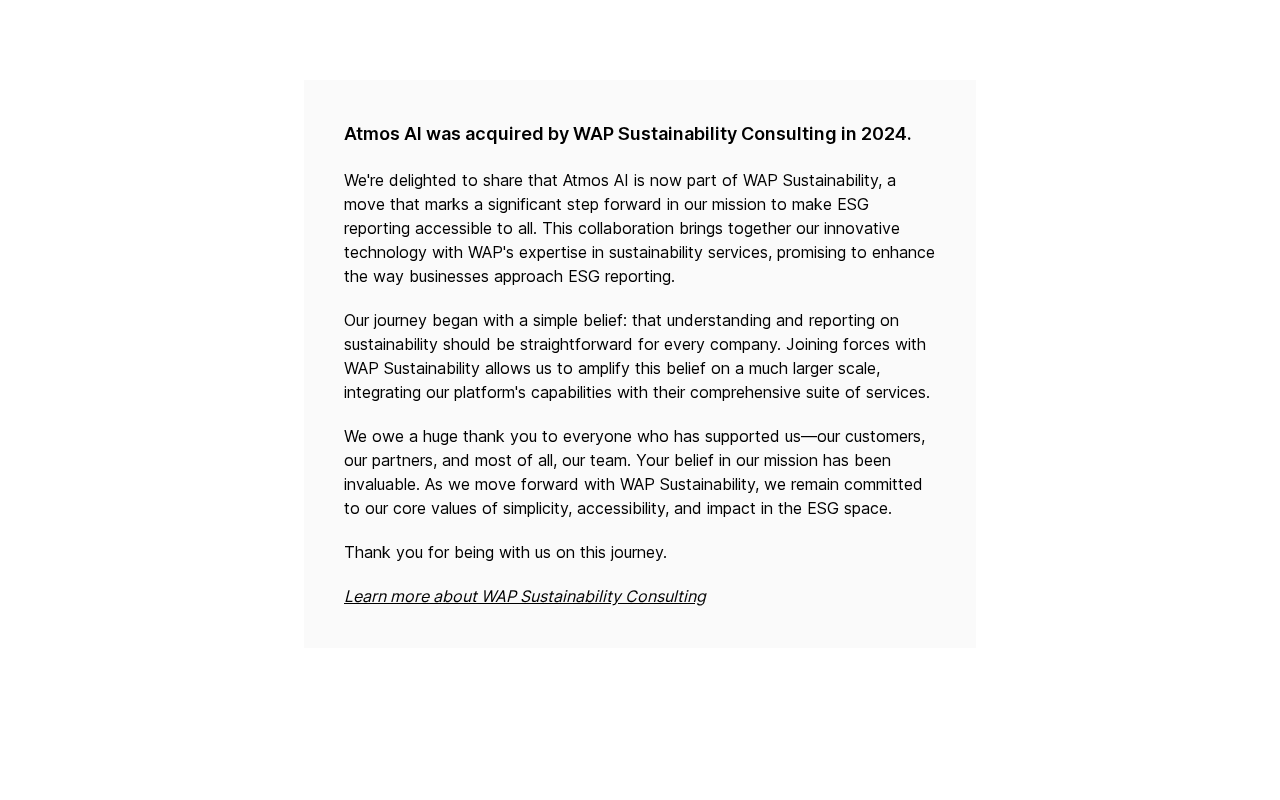 Atmos AI was acquired by WAP Sustainability Consulting in 2024.

We're delighted to share that Atmos AI is now part of WAP Sustainability, a move that marks a significant step forward in our mission to make ESG reporting accessible to all. This collaboration brings together our innovative technology with WAP's expertise in sustainability services, promising to enhance the way businesses approach ESG reporting.

Our journey began with a simple belief: that understanding and reporting on sustainability should be straightforward for every company. Joining forces with WAP Sustainability allows us to amplify this belief on a much larger scale, integrating our platform's capabilities with their comprehensive suite of services.

We owe a huge thank you to everyone who has supported us—our customers, our partners, and most of all, our team. Your belief in our mission has been invaluable. As we move forward with WAP Sustainability, we remain committed to our core values of simplicity, accessibility, and impact in the ESG space.

Thank you for being with us on this journey.

Learn more about WAP Sustainability Consulting